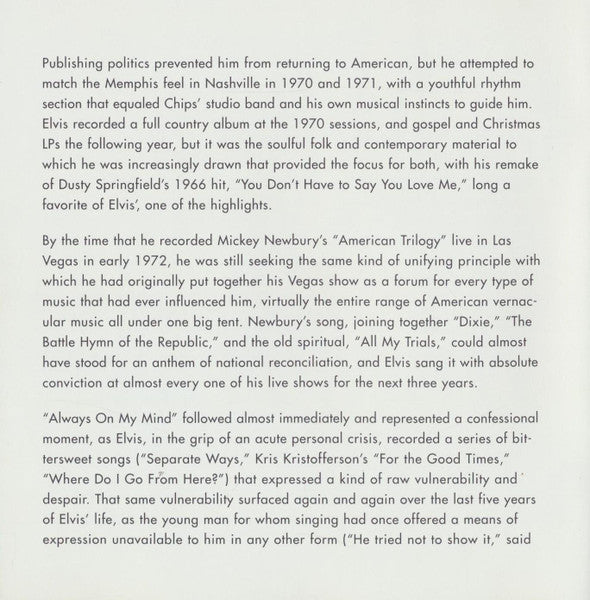 Publishing politics prevented him from returning to American, but he attempted to match the Memphis feel in Nashville in 1970 and 1971, with a youthful rhythm section that equaled Chips' studio band and his own musical instincts to guide him. Elvis recorded a full country album at the 1970 sessions, and gospel and Christmas LPs the following year, but it was the soulful folk and contemporary material to which he was increasingly drawn that provided the focus for both, with his remake of Dusty Springfield's 1966 hit, "You Don't Have to Say You Love Me," long a favorite of Elvis', one of the highlights.

By the time that he recorded Mickey Newbury's "American Trilogy" live in Las Vegas in early 1972, he was still seeking the same kind of unifying principle with which he had originally put together his Vegas show as a forum for every type of music that had ever influenced him, virtually the entire range of American vernacular music all under one big tent. Newbury's song, joining together "Dixie," "The Battle Hymn of the Republic," and the old spiritual, "All My Trials," could almost have stood for an anthem of national reconciliation, and Elvis sang it with absolute conviction at almost every one of his live shows for the next three years.

"Always On My Mind" followed almost immediately and represented a confessional moment, as Elvis, in the grip of an acute personal crisis, recorded a series of bittersweet songs ("Separate Ways," Kris Kristofferson's "For the Good Times," "Where Do I Go From Here?") that expressed a kind of raw vulnerability and despair. That same vulnerability surfaced again and again over the last five years of Elvis' life, as the young man for whom singing had once offered a means of expression unavailable to him in any other form ("He tried not to show it," said